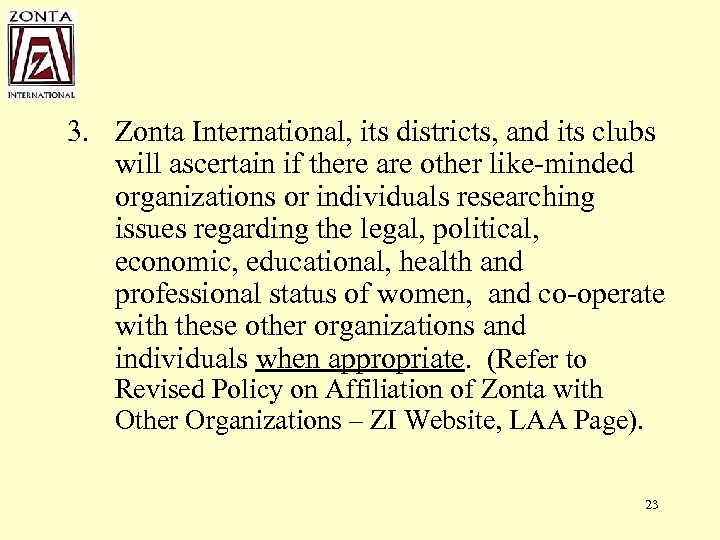 ZONTA
Z
INTERNATIONAL

3. Zonta International, its districts, and its clubs will ascertain if there are other like-minded organizations or individuals researching issues regarding the legal, political, economic, educational, health and professional status of women, and co-operate with these other organizations and individuals when appropriate. (Refer to Revised Policy on Affiliation of Zonta with Other Organizations – ZI Website, LAA Page).

23